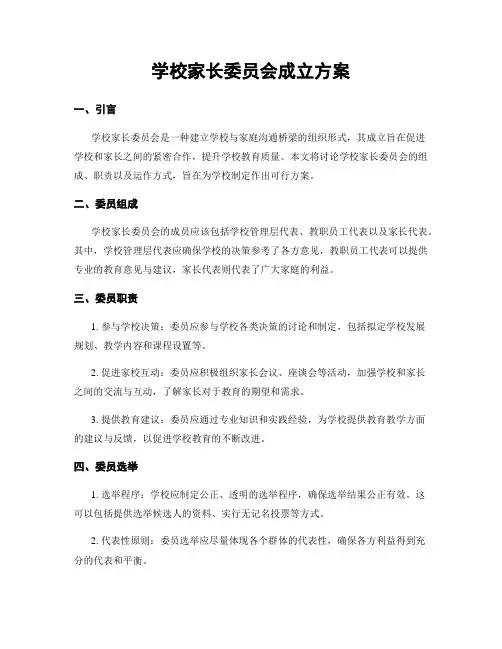 学校家长委员会成立方案

一、引言

学校家长委员会是一种建立学校与家庭沟通桥梁的组织形式，其成立旨在促进学校和家长之间的紧密合作，提升学校教育质量。本文将讨论学校家长委员会的组成、职责以及运作方式，旨在为学校制定作出可行方案。

二、委员组成

学校家长委员会的成员应该包括学校管理层代表、教职员工代表以及家长代表。其中，学校管理层代表应确保学校的决策参考了各方意见，教职员工代表可以提供专业的教育意见与建议，家长代表则代表了广大家庭的利益。

三、委员职责

1. 参与学校决策：委员应参与学校各类决策的讨论和制定，包括拟定学校发展规划、教学内容和课程设置等。

2. 促进家校互动：委员应积极组织家长会议、座谈会等活动，加强学校和家长之间的交流与互动，了解家长对于教育的期望和需求。

3. 提供教育建议：委员应通过专业知识和实践经验，为学校提供教育教学方面的建议与反馈，以促进学校教育的不断改进。

四、委员选举

1. 选举程序：学校应制定公正、透明的选举程序，确保选举结果公正有效。这可以包括提供选举候选人的资料、实行无记名投票等方式。

2. 代表性原则：委员选举应尽量体现各个群体的代表性，确保各方利益得到充分的代表和平衡。